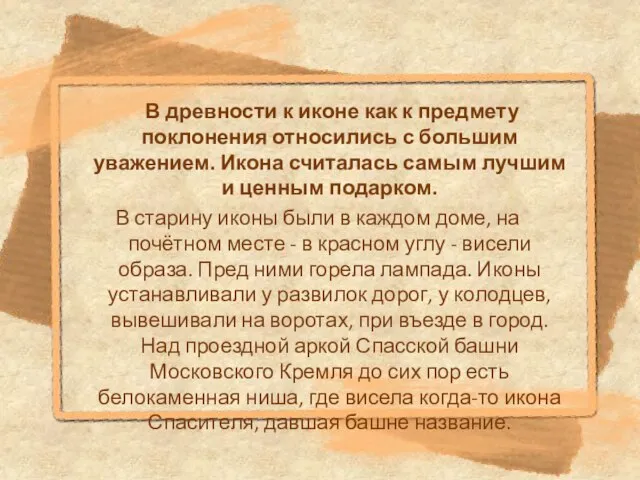 В древности к иконе как к предмету поклонения относились с большим уважением. Икона считалась самым лучшим и ценным подарком.

В старину иконы были в каждом доме, на почётном месте - в красном углу - висели образа. Пред ними горела лампада. Иконы устанавливали у развилок дорог, у колодцев, вывешивали на воротах, при въезде в город. Над проездной аркой Спасской башни Московского Кремля до сих пор есть белокаменная ниша, где висела когда-то икона Спасителя, давшая башне название.